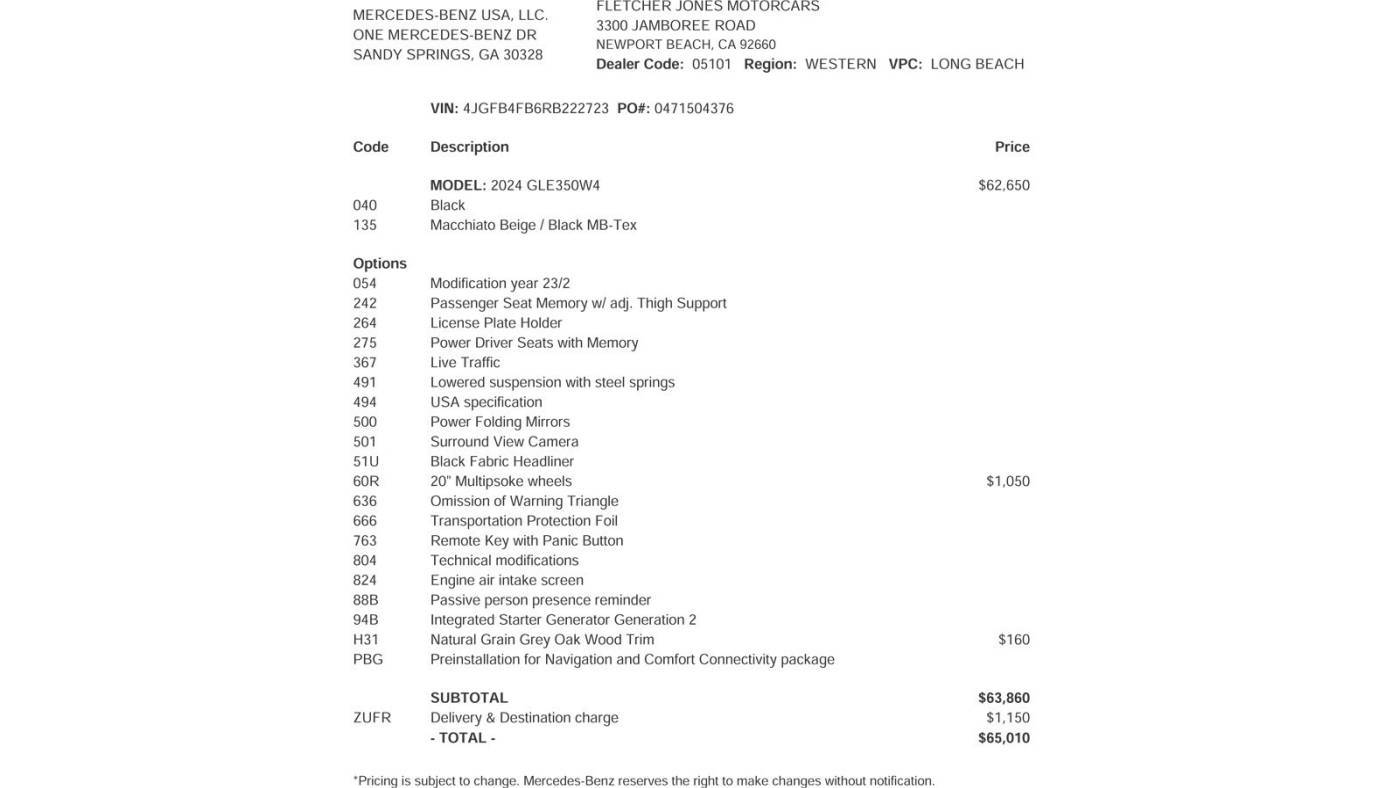 MERCEDES-BENZ USA, LLC.
ONE MERCEDES-BENZ DR
SANDY SPRINGS, GA 30328

FLETCHER JONES MOTORCARS
3300 JAMBOREE ROAD
NEWPORT BEACH, CA 92660
Dealer Code: 05101 Region: WESTERN VPC: LONG BEACH

VIN: 4JGFB4FB6RB222723 PO#: 0471504376

| Code | Description | Price |
|---|---|---|
| | MODEL: 2024 GLE350W4 | $62,650 |
| 040 | Black | |
| 135 | Macchiato Beige / Black MB-Tex | |
| Options | | |
| 054 | Modification year 23/2 | |
| 242 | Passenger Seat Memory w/ adj. Thigh Support | |
| 264 | License Plate Holder | |
| 275 | Power Driver Seats with Memory | |
| 367 | Live Traffic | |
| 491 | Lowered suspension with steel springs | |
| 494 | USA specification | |
| 500 | Power Folding Mirrors | |
| 501 | Surround View Camera | |
| 51U | Black Fabric Headliner | |
| 60R | 20" Multipsoke wheels | $1,050 |
| 636 | Omission of Warning Triangle | |
| 666 | Transportation Protection Foil | |
| 763 | Remote Key with Panic Button | |
| 804 | Technical modifications | |
| 824 | Engine air intake screen | |
| 88B | Passive person presence reminder | |
| 94B | Integrated Starter Generator Generation 2 | |
| H31 | Natural Grain Grey Oak Wood Trim | $160 |
| PBG | Preinstallation for Navigation and Comfort Connectivity package | |
| | SUBTOTAL | $63,860 |
| ZUFR | Delivery & Destination charge | $1,150 |
| | - TOTAL - | $65,010 |

*Pricing is subject to change. Mercedes-Benz reserves the right to make changes without notification.